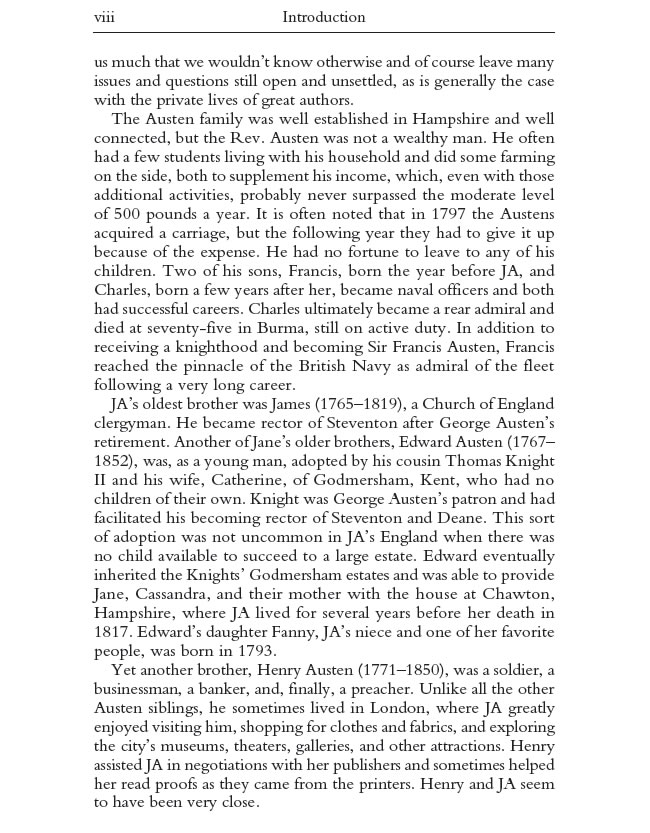 viii Introduction

us much that we wouldn't know otherwise and of course leave many issues and questions still open and unsettled, as is generally the case with the private lives of great authors.

The Austen family was well established in Hampshire and well connected, but the Rev. Austen was not a wealthy man. He often had a few students living with his household and did some farming on the side, both to supplement his income, which, even with those additional activities, probably never surpassed the moderate level of 500 pounds a year. It is often noted that in 1797 the Austens acquired a carriage, but the following year they had to give it up because of the expense. He had no fortune to leave to any of his children. Two of his sons, Francis, born the year before JA, and Charles, born a few years after her, became naval officers and both had successful careers. Charles ultimately became a rear admiral and died at seventy-five in Burma, still on active duty. In addition to receiving a knighthood and becoming Sir Francis Austen, Francis reached the pinnacle of the British Navy as admiral of the fleet following a very long career.

JA's oldest brother was James (1765–1819), a Church of England clergyman. He became rector of Steventon after George Austen's retirement. Another of Jane's older brothers, Edward Austen (1767–1852), was, as a young man, adopted by his cousin Thomas Knight II and his wife, Catherine, of Godmersham, Kent, who had no children of their own. Knight was George Austen's patron and had facilitated his becoming rector of Steventon and Deane. This sort of adoption was not uncommon in JA's England when there was no child available to succeed to a large estate. Edward eventually inherited the Knights' Godmersham estates and was able to provide Jane, Cassandra, and their mother with the house at Chawton, Hampshire, where JA lived for several years before her death in 1817. Edward's daughter Fanny, JA's niece and one of her favorite people, was born in 1793.

Yet another brother, Henry Austen (1771–1850), was a soldier, a businessman, a banker, and, finally, a preacher. Unlike all the other Austen siblings, he sometimes lived in London, where JA greatly enjoyed visiting him, shopping for clothes and fabrics, and exploring the city's museums, theaters, galleries, and other attractions. Henry assisted JA in negotiations with her publishers and sometimes helped her read proofs as they came from the printers. Henry and JA seem to have been very close.